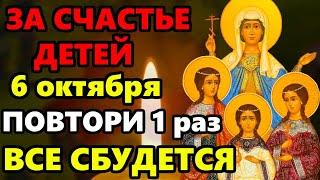 ЗА СЧАСТЬЕ ДЕТЕЙ
6 октября
ПОВТОРИ 1 раз
ВСЕ СБУДЕТСЯ